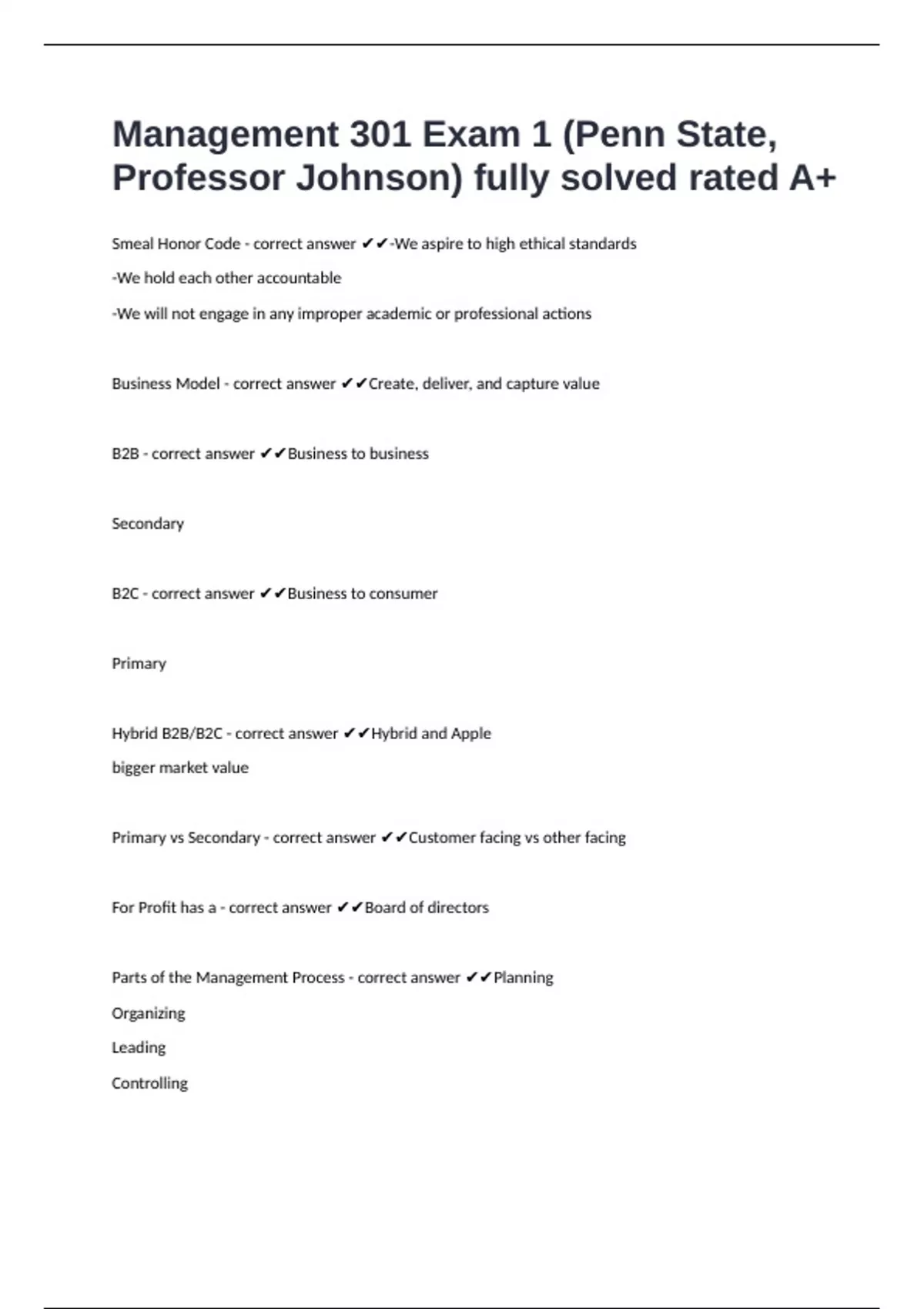 Management 301 Exam 1 (Penn State, Professor Johnson) fully solved rated A+

Smeal Honor Code - correct answer ✔✔-We aspire to high ethical standards

-We hold each other accountable

-We will not engage in any improper academic or professional actions

Business Model - correct answer ✔✔Create, deliver, and capture value

B2B - correct answer ✔✔Business to business

Secondary

B2C - correct answer ✔✔Business to consumer

Primary

Hybrid B2B/B2C - correct answer ✔✔Hybrid and Apple

bigger market value

Primary vs Secondary - correct answer ✔✔Customer facing vs other facing

For Profit has a - correct answer ✔✔Board of directors

Parts of the Management Process - correct answer ✔✔Planning

Organizing

Leading

Controlling